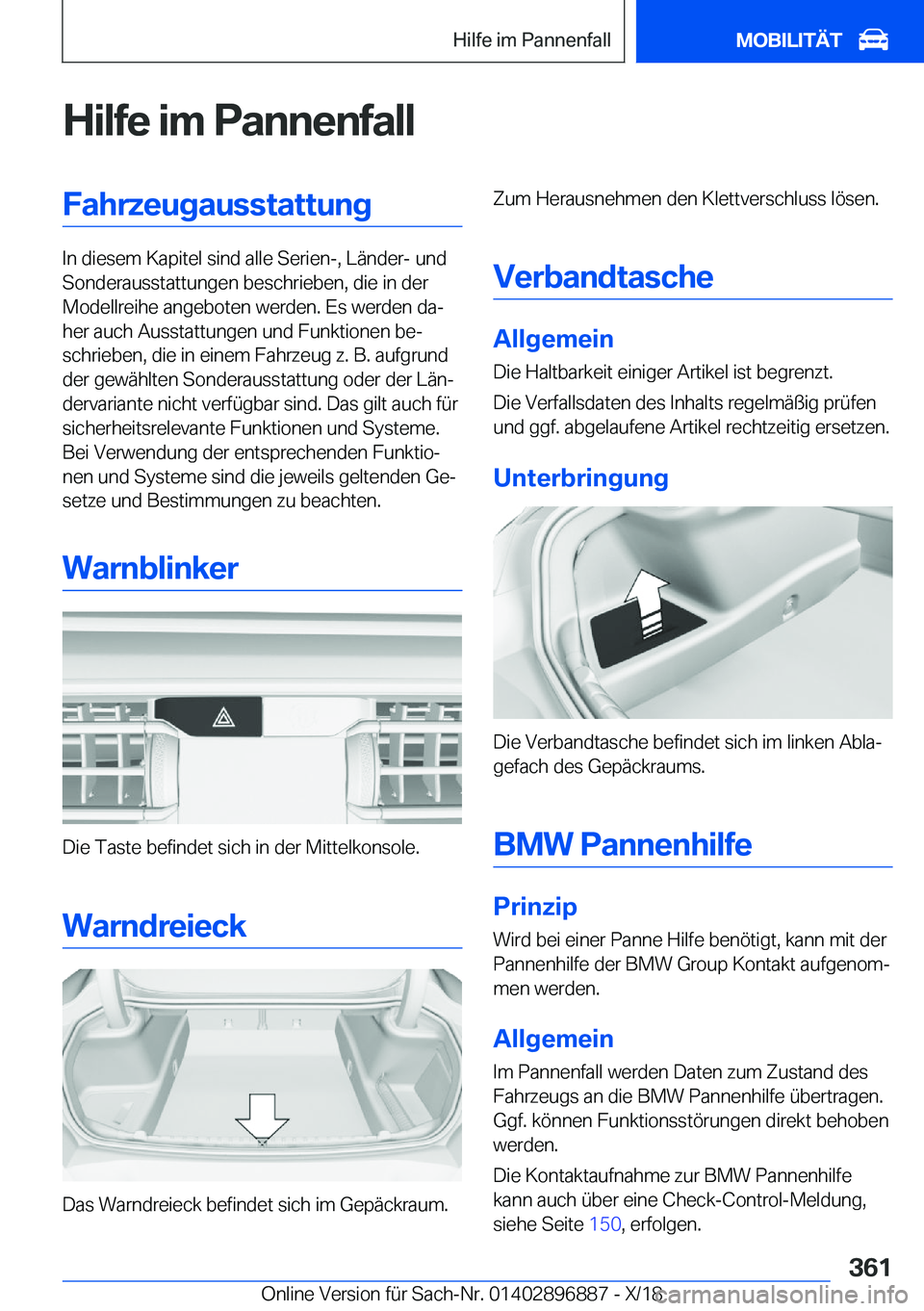 Hilfe im Pannenfall

MOBILITÄT

Hilfe im Pannenfall

Fahrzeugausstattung

In diesem Kapitel sind alle Serien-, Länder- und Sonderausstattungen beschrieben, die in der Modellreihe angeboten werden. Es werden daher auch Ausstattungen und Funktionen beschrieben, die in einem Fahrzeug z. B. aufgrund der gewählten Sonderausstattung oder der Ländervariante nicht verfügbar sind. Das gilt auch für sicherheitsrelevante Funktionen und Systeme. Bei Verwendung der entsprechenden Funktionen und Systeme sind die jeweils geltenden Gesetze und Bestimmungen zu beachten.

Warnblinker

Die Taste befindet sich in der Mittelkonsole.

Warndreieck

Das Warndreieck befindet sich im Gepäckraum.

Zum Herausnehmen den Klettverschluss lösen.

Verbandtasche

Allgemein

Die Haltbarkeit einiger Artikel ist begrenzt.

Die Verfallsdaten des Inhalts regelmäßig prüfen und ggf. abgelaufene Artikel rechtzeitig ersetzen.

Unterbringung

Die Verbandtasche befindet sich im linken Ablagefach des Gepäckraums.

BMW Pannenhilfe

Prinzip

Wird bei einer Panne Hilfe benötigt, kann mit der Pannenhilfe der BMW Group Kontakt aufgenommen werden.

Allgemein

Im Pannenfall werden Daten zum Zustand des Fahrzeugs an die BMW Pannenhilfe übertragen. Ggf. können Funktionsstörungen direkt behoben werden.

Die Kontaktaufnahme zur BMW Pannenhilfe kann auch über eine Check-Control-Meldung, siehe Seite 150, erfolgen.

361

Online Version für Sach-Nr. 01402896887 - X/18

carmanualsonline.info